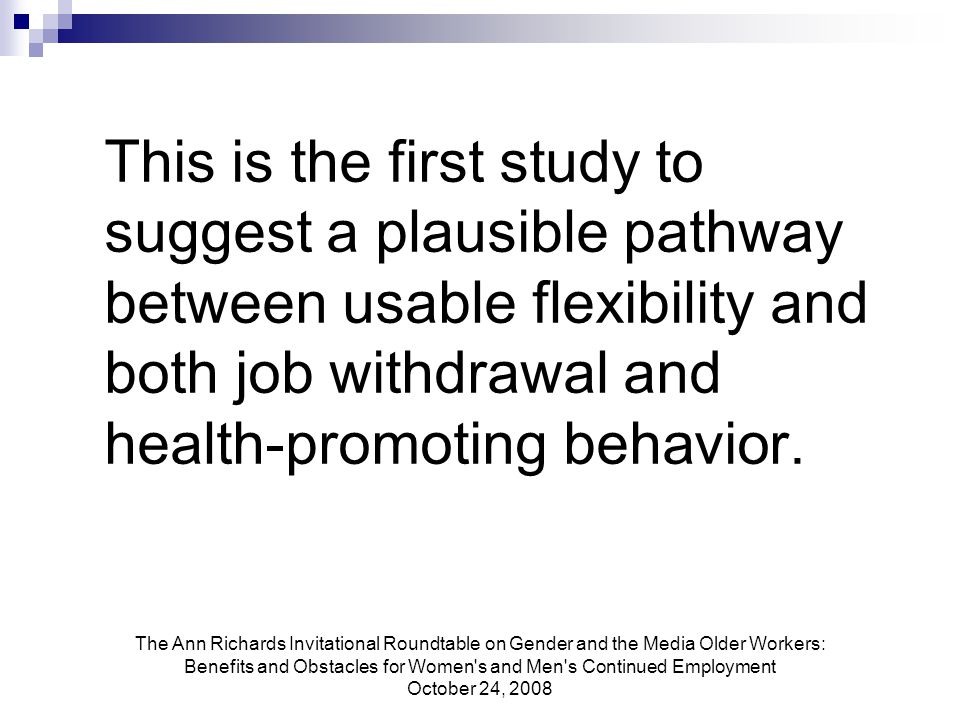 This is the first study to suggest a plausible pathway between usable flexibility and both job withdrawal and health-promoting behavior.

The Ann Richards Invitational Roundtable on Gender and the Media Older Workers: Benefits and Obstacles for Women's and Men's Continued Employment
October 24, 2008